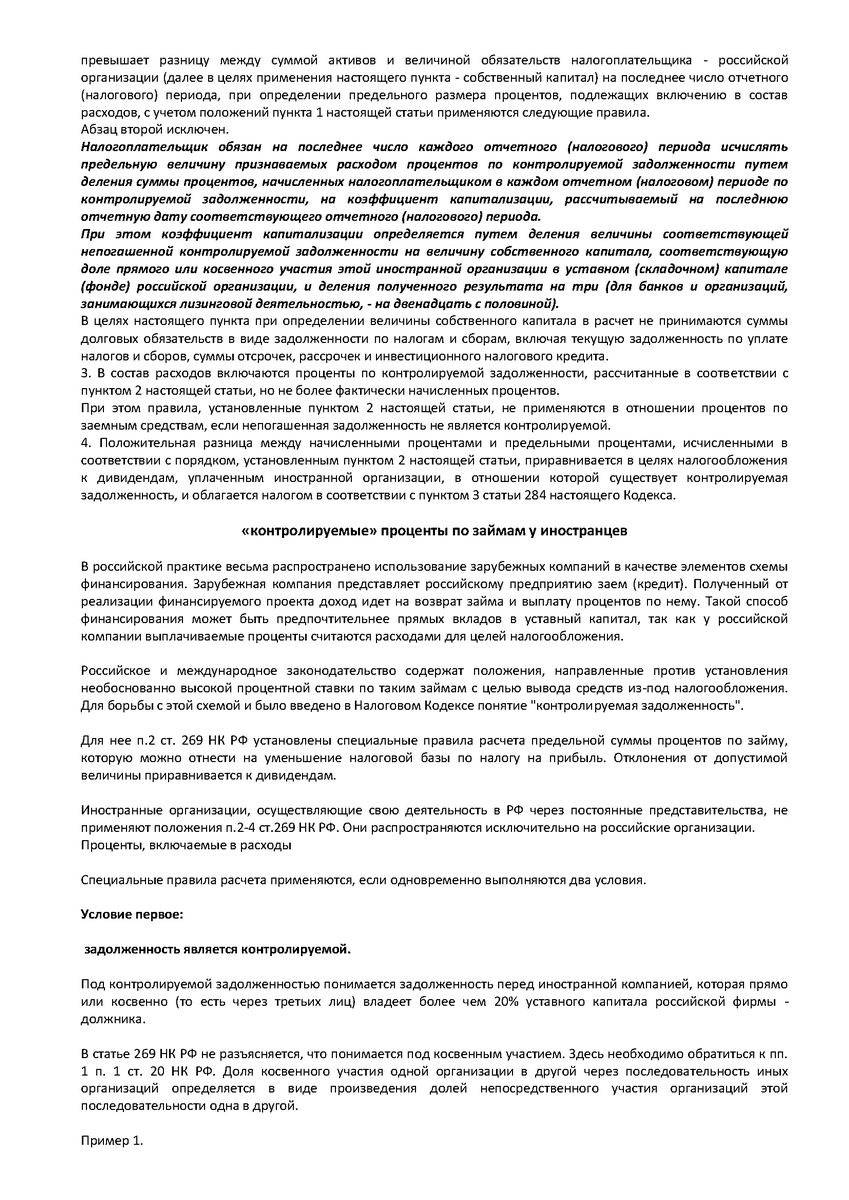 превышает разницу между суммой активов и величиной обязательств налогоплательщика - российской организации (далее в целях применения настоящего пункта - собственный капитал) на последнее число отчетного (налогового) периода, при определении предельного размера процентов, подлежащих включению в состав расходов, с учетом положений пункта 1 настоящей статьи применяются следующие правила.
Абзац второй исключен.
Налогоплательщик обязан на последнее число каждого отчетного (налогового) периода исчислять предельную величину признаваемых расходом процентов по контролируемой задолженности путем деления суммы процентов, начисленных налогоплательщиком в каждом отчетном (налоговом) периоде по контролируемой задолженности, на коэффициент капитализации, рассчитываемый на последнюю отчетную дату соответствующего отчетного (налогового) периода.
При этом коэффициент капитализации определяется путем деления величины соответствующей непогашенной контролируемой задолженности на величину собственного капитала, соответствующую доле прямого или косвенного участия этой иностранной организации в уставном (складочном) капитале (фонде) российской организации, и деления полученного результата на три (для банков и организаций, занимающихся лизинговой деятельностью, - на двенадцать с половиной).
В целях настоящего пункта при определении величины собственного капитала в расчет не принимаются суммы долговых обязательств в виде задолженности по налогам и сборам, включая текущую задолженность по уплате налогов и сборов, суммы отсрочек, рассрочек и инвестиционного налогового кредита.
3. В состав расходов включаются проценты по контролируемой задолженности, рассчитанные в соответствии с пунктом 2 настоящей статьи, но не более фактически начисленных процентов.
При этом правила, установленные пунктом 2 настоящей статьи, не применяются в отношении процентов по заемным средствам, если непогашенная задолженность не является контролируемой.
4. Положительная разница между начисленными процентами и предельными процентами, исчисленными в соответствии с порядком, установленным пунктом 2 настоящей статьи, приравнивается в целях налогообложения к дивидендам, уплаченным иностранной организации, в отношении которой существует контролируемая задолженность, и облагается налогом в соответствии с пунктом 3 статьи 284 настоящего Кодекса.

«контролируемые» проценты по займам у иностранцев

В российской практике весьма распространено использование зарубежных компаний в качестве элементов схемы финансирования. Зарубежная компания представляет российскому предприятию заем (кредит). Полученный от реализации финансируемого проекта доход идет на возврат займа и выплату процентов по нему. Такой способ финансирования может быть предпочтительнее прямых вкладов в уставный капитал, так как у российской компании выплачиваемые проценты считаются расходами для целей налогообложения.

Российское и международное законодательство содержат положения, направленные против установления необоснованно высокой процентной ставки по таким займам с целью вывода средств из-под налогообложения. Для борьбы с этой схемой и было введено в Налоговом Кодексе понятие "контролируемая задолженность".

Для нее п.2 ст. 269 НК РФ установлены специальные правила расчета предельной суммы процентов по займу, которую можно отнести на уменьшение налоговой базы по налогу на прибыль. Отклонения от допустимой величины приравнивается к дивидендам.

Иностранные организации, осуществляющие свою деятельность в РФ через постоянные представительства, не применяют положения п.2-4 ст.269 НК РФ. Они распространяются исключительно на российские организации.
Проценты, включаемые в расходы

Специальные правила расчета применяются, если одновременно выполняются два условия.

Условие первое:

задолженность является контролируемой.

Под контролируемой задолженностью понимается задолженность перед иностранной компанией, которая прямо или косвенно (то есть через третьих лиц) владеет более чем 20% уставного капитала российской фирмы - должника.

В статье 269 НК РФ не разъясняется, что понимается под косвенным участием. Здесь необходимо обратиться к пп. 1 п. 1 ст. 20 НК РФ. Доля косвенного участия одной организации в другой через последовательность иных организаций определяется в виде произведения долей непосредственного участия организаций этой последовательности одна в другой.

Пример 1.